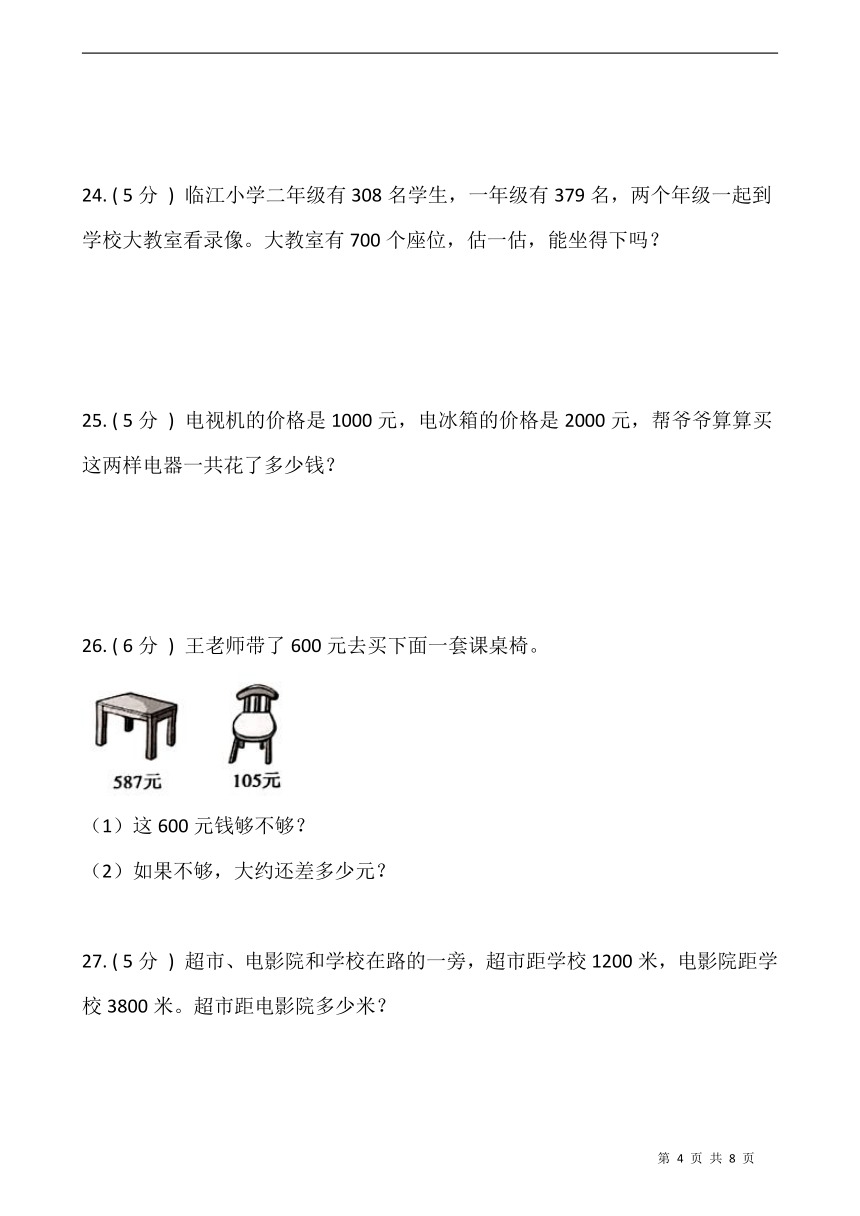 24. ( 5 分 ) 临江小学二年级有 308 名学生，一年级有 379 名，两个年级一起到学校大教室看录像。大教室有 700 个座位，估一估，能坐得下吗？

25. ( 5 分 ) 电视机的价格是 1000 元，电冰箱的价格是 2000 元，帮爷爷算算买这两样电器一共花了多少钱？

26. ( 6 分 ) 王老师带了 600 元去买下面一套课桌椅。

587元

105元

（1）这 600 元钱够不够？

（2）如果不够，大约还差多少元？

27. ( 5 分 ) 超市、电影院和学校在路的一旁，超市距学校 1200 米，电影院距学校 3800 米。超市距电影院多少米？

第 4 页 共 8 页